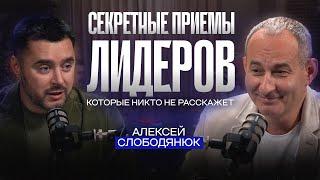 СЕКРЕТНЫЕ ПРИЕМЫ
ЛИДЕРОВ
КОТОРЫЕ НИКТО НЕ РАССКАЖЕТ

АЛЕКСЕЙ
СЛОБОДЯНЮК